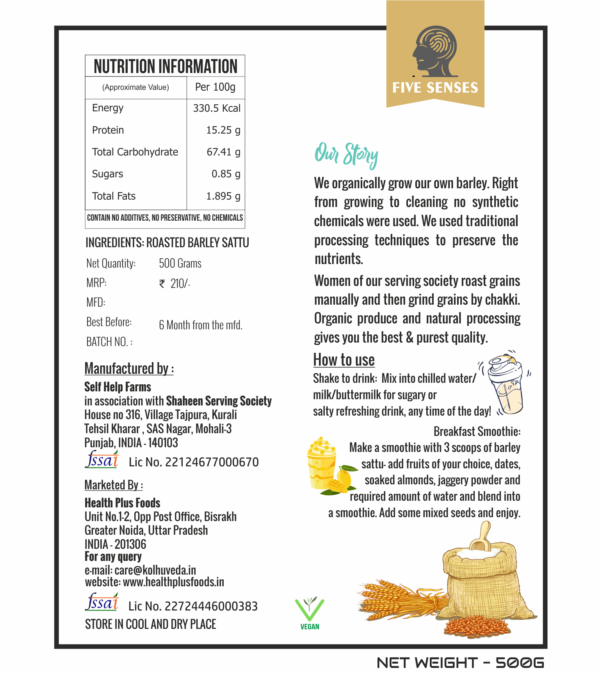 NUTRITION INFORMATION

| (Approximate Value) | Per 100g |
|---|---|
| Energy | 330.5 Kcal |
| Protein | 15.25 g |
| Total Carbohydrate | 67.41 g |
| Sugars | 0.85 g |
| Total Fats | 1.895 g |

CONTAIN NO ADDITIVES, NO PRESERVATIVE, NO CHEMICALS

INGREDIENTS: ROASTED BARLEY SATTU

Net Quantity: 500 Grams
MRP: ₹ 210/-
MFD:
Best Before: 6 Month from the mfd.
BATCH NO. :

Manufactured by :
Self Help Farms
in association with Shaheen Serving Society
House no 316, Village Tajpura, Kurali
Tehsil Kharar , SAS Nagar, Mohali-3
Punjab, INDIA - 140103
fssai Lic No. 22124677000670

Marketed By :
Health Plus Foods
Unit No.1-2, Opp Post Office, Bisrakh
Greater Noida, Uttar Pradesh
INDIA - 201306
For any query
e-mail: care@kolhuveda.in
website: www.healthplusfoods.in
fssai Lic No. 22724446000383
STORE IN COOL AND DRY PLACE

FIVE SENSES

Our Story

We organically grow our own barley. Right from growing to cleaning no synthetic chemicals were used. We used traditional processing techniques to preserve the nutrients.

Women of our serving society roast grains manually and then grind grains by chakki. Organic produce and natural processing gives you the best & purest quality.

How to use
Shake to drink: Mix into chilled water/ milk/buttermilk for sugary or salty refreshing drink, any time of the day!

Breakfast Smoothie:
Make a smoothie with 3 scoops of barley sattu- add fruits of your choice, dates, soaked almonds, jaggery powder and required amount of water and blend into a smoothie. Add some mixed seeds and enjoy.

VEGAN

NET WEIGHT - 500G